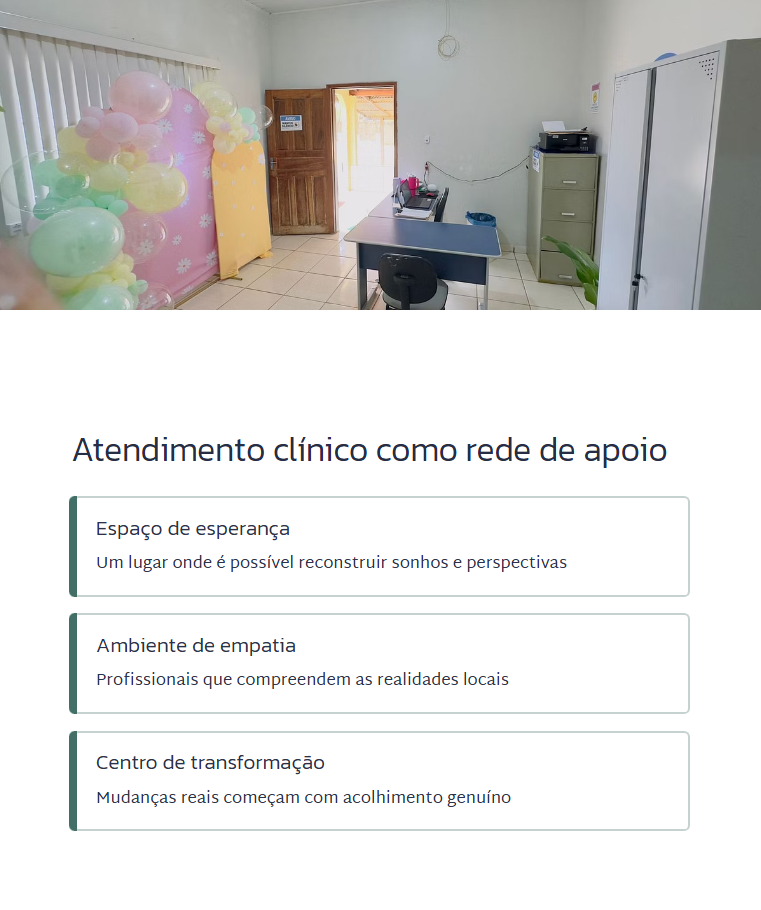 Atendimento clínico como rede de apoio

Espaço de esperança
Um lugar onde é possível reconstruir sonhos e perspectivas

Ambiente de empatia
Profissionais que compreendem as realidades locais

Centro de transformação
Mudanças reais começam com acolhimento genuíno